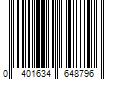 0 401634 648796